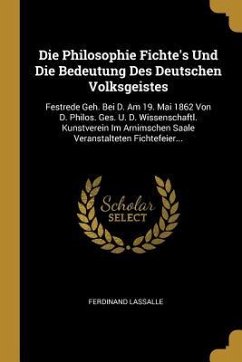 Die Philosophie Fichte's Und Die Bedeutung Des Deutschen Volksgeistes

Festrede Geh. Bei D. Am 19. Mai 1862 Von D. Philos. Ges. U. D. Wissenschaftl. Kunstverein Im Arnimschen Saale Veranstalteten Fichtefeier...

Scholar SELECT

FERDINAND LASSALLE